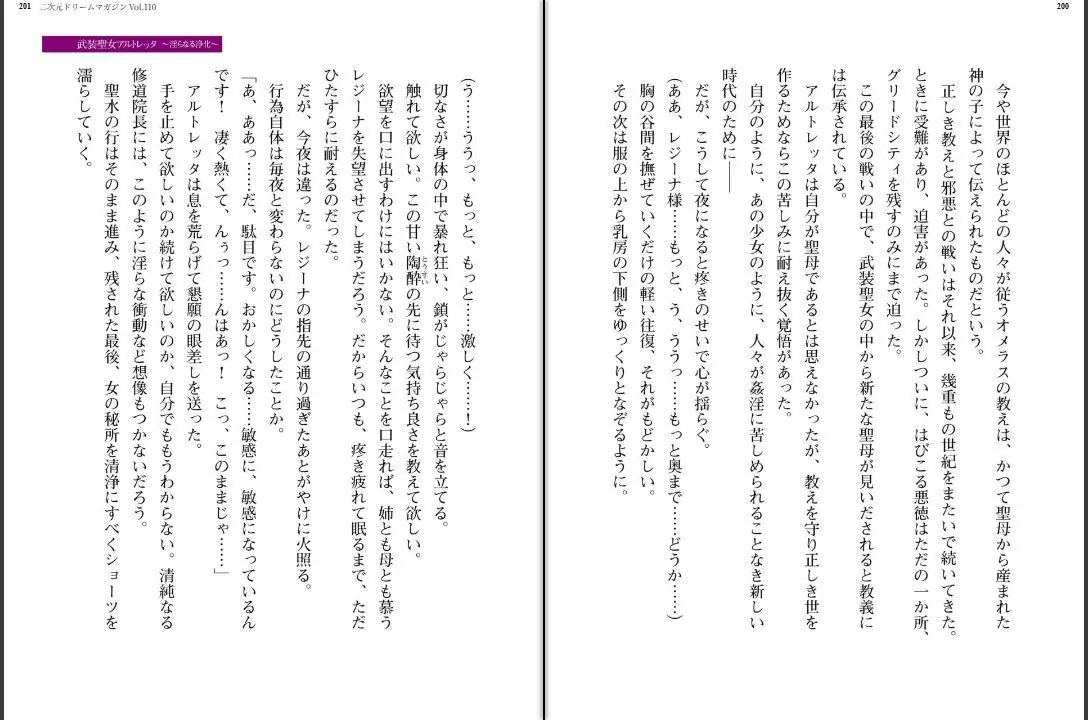 200

今や世界のほとんどの人々が従うオメラスの教えは、かつて聖母から産まれた神の子によって伝えられたものだという。

正しき教えと邪悪との戦いはそれ以来、幾重もの世紀をまたいで続いてきた。ときに受難があり、迫害があった。しかしついに、はびこる悪徳はただの一か所、グリードシティを残すのみにまで迫った。

この最後の戦いの中で、武装聖女の中から新たな聖母が見いだされると教義には伝承されている。

アルトレッタは自分が聖母であるとは思えなかったが、教えを守り正しき世を作るためならこの苦しみに耐え抜く覚悟があった。

自分のように、あの少女のように、人々が姦淫に苦しめられることなき新しい時代のために――

だが、こうして夜になると疼きのせいで心が揺らぐ。

(ああ、レジーナ様……もっと、う、ううっ……もっと奥まで……どうか……)

胸の谷間を撫ぜていくだけの軽い往復、それがもどかしい。

その次は服の上から乳房の下側をゆっくりとなぞるように。

201 二次元ドリームマガジン Vol.110

武装聖女アルトレッタ ～淫らなる浄化～

(う……ううっ、もっと、もっと……激しく……!)

切なさが身体の中で暴れ狂い、鎖がじゃらじゃらと音を立てる。

触れて欲しい。この甘い陶酔の先に待つ気持ち良さを教えて欲しい。

欲望を口に出すわけにはいかない。そんなことを口走れば、姉とも母とも慕うレジーナを失望させてしまうだろう。だからいつも、疼き疲れて眠るまで、ただひたすらに耐えるのだった。

だが、今夜は違った。レジーナの指先の通り過ぎたあとがやけに火照る。

行為自体は毎夜と変わらないのにどうしたことか。

「あ、ああっ……だ、駄目です。おかしくなる……敏感に、敏感になっているんです! 凄く熱くて、んぅっ……んはあっ! こっ、このままじゃ……」

アルトレッタは息を荒らげて懇願の眼差しを送った。

手を止めて欲しいのか続けて欲しいのか、自分でももうわからない。清純なる修道院長には、このように淫らな衝動など想像もつかないだろう。

聖水の行はそのまま進み、残された最後、女の秘所を清浄にすべくショーツを濡らしていく。